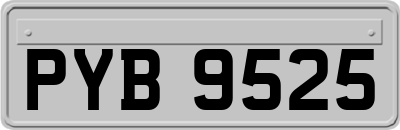 PYB 9525